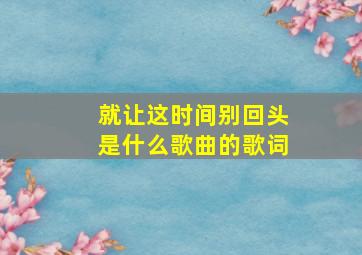 就让这时间别回头
是什么歌曲的歌词